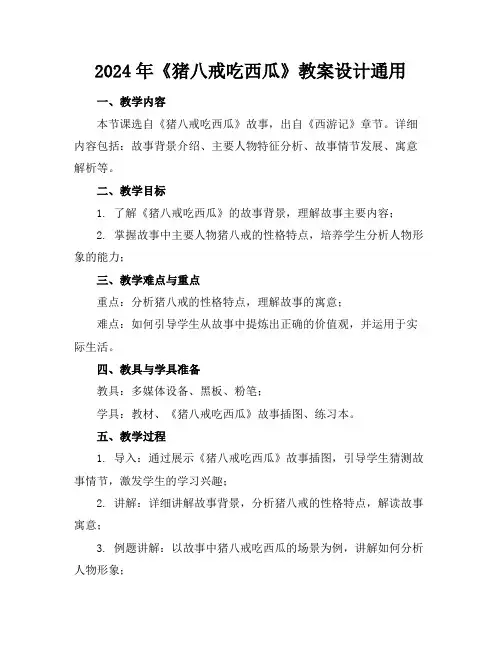 2024年《猪八戒吃西瓜》教案设计通用

一、教学内容

本节课选自《猪八戒吃西瓜》故事，出自《西游记》章节。详细内容包括：故事背景介绍、主要人物特征分析、故事情节发展、寓意解析等。

二、教学目标

1. 了解《猪八戒吃西瓜》的故事背景，理解故事主要内容；

2. 掌握故事中主要人物猪八戒的性格特点，培养学生分析人物形象的能力；

三、教学难点与重点

重点：分析猪八戒的性格特点，理解故事的寓意；

难点：如何引导学生从故事中提炼出正确的价值观，并运用于实际生活。

四、教具与学具准备

教具：多媒体设备、黑板、粉笔；

学具：教材、《猪八戒吃西瓜》故事插图、练习本。

五、教学过程

1. 导入：通过展示《猪八戒吃西瓜》故事插图，引导学生猜测故事情节，激发学生的学习兴趣；

2. 讲解：详细讲解故事背景，分析猪八戒的性格特点，解读故事寓意；

3. 例题讲解：以故事中猪八戒吃西瓜的场景为例，讲解如何分析人物形象；